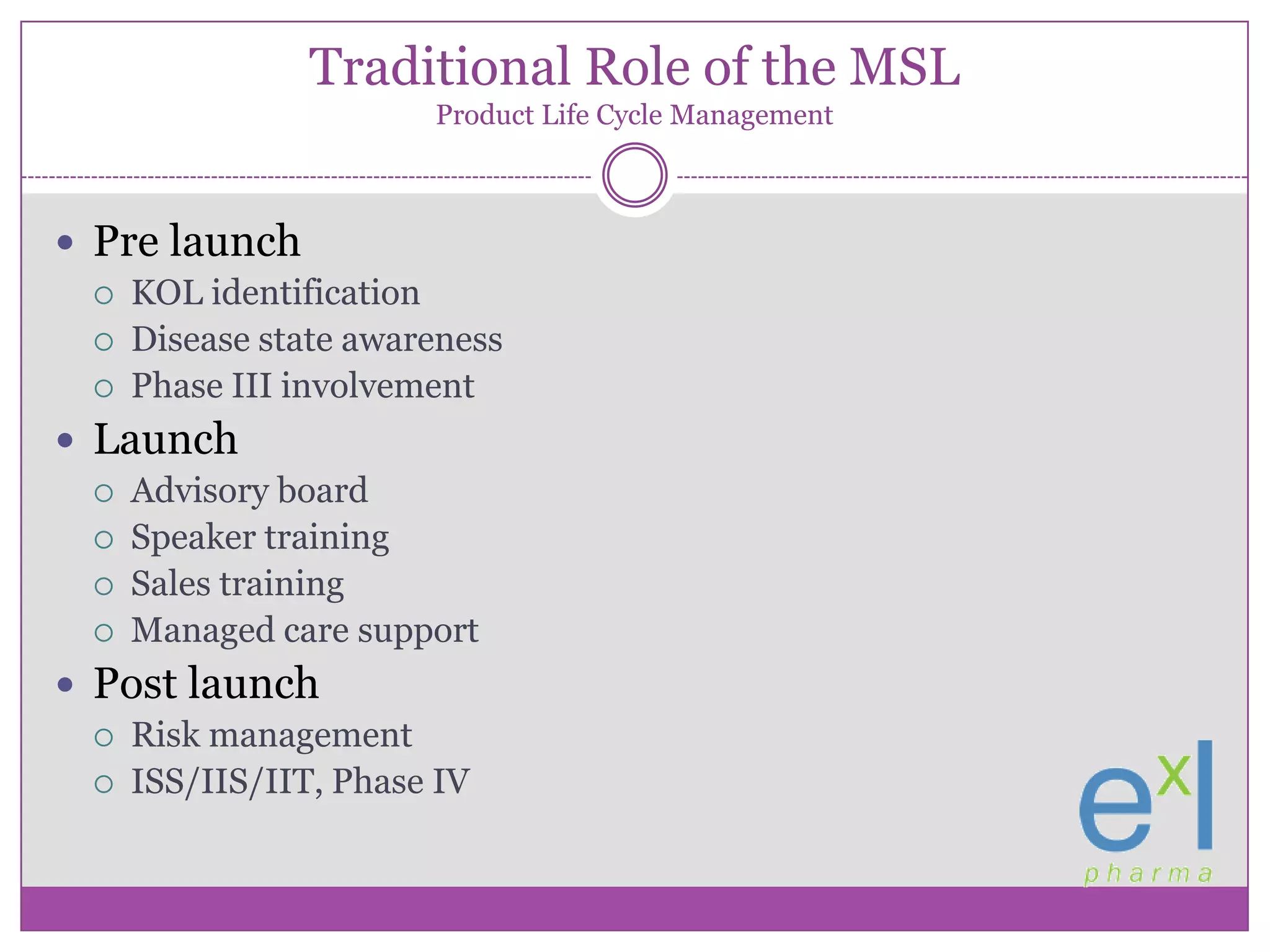 Traditional Role of the MSL
Product Life Cycle Management

• Pre launch
○ KOL identification
○ Disease state awareness
○ Phase III involvement
• Launch
○ Advisory board
○ Speaker training
○ Sales training
○ Managed care support
• Post launch
○ Risk management
○ ISS/IIS/IIT, Phase IV

exl
pharma